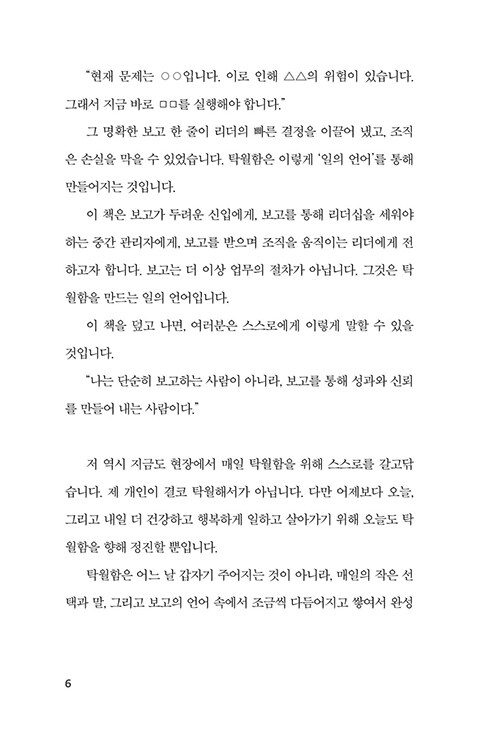 "현재 문제는 ○○입니다. 이로 인해 △△의 위험이 있습니다. 그래서 지금 바로 □□를 실행해야 합니다."

그 명확한 보고 한 줄이 리더의 빠른 결정을 이끌어 냈고, 조직은 손실을 막을 수 있었습니다. 탁월함은 이렇게 '일의 언어'를 통해 만들어지는 것입니다.

이 책은 보고가 두려운 신입에게, 보고를 통해 리더십을 세워야 하는 중간 관리자에게, 보고를 받으며 조직을 움직이는 리더에게 전하고자 합니다. 보고는 더 이상 업무의 절차가 아닙니다. 그것은 탁월함을 만드는 일의 언어입니다.

이 책을 덮고 나면, 여러분은 스스로에게 이렇게 말할 수 있을 것입니다.

"나는 단순히 보고하는 사람이 아니라, 보고를 통해 성과와 신뢰를 만들어 내는 사람이다."

저 역시 지금도 현장에서 매일 탁월함을 위해 스스로를 갈고닦습니다. 제 개인이 결코 탁월해서가 아닙니다. 다만 어제보다 오늘, 그리고 내일 더 건강하고 행복하게 일하고 살아가기 위해 오늘도 탁월함을 향해 정진할 뿐입니다.

탁월함은 어느 날 갑자기 주어지는 것이 아니라, 매일의 작은 선택과 말, 그리고 보고의 언어 속에서 조금씩 다듬어지고 쌓여서 완성

6